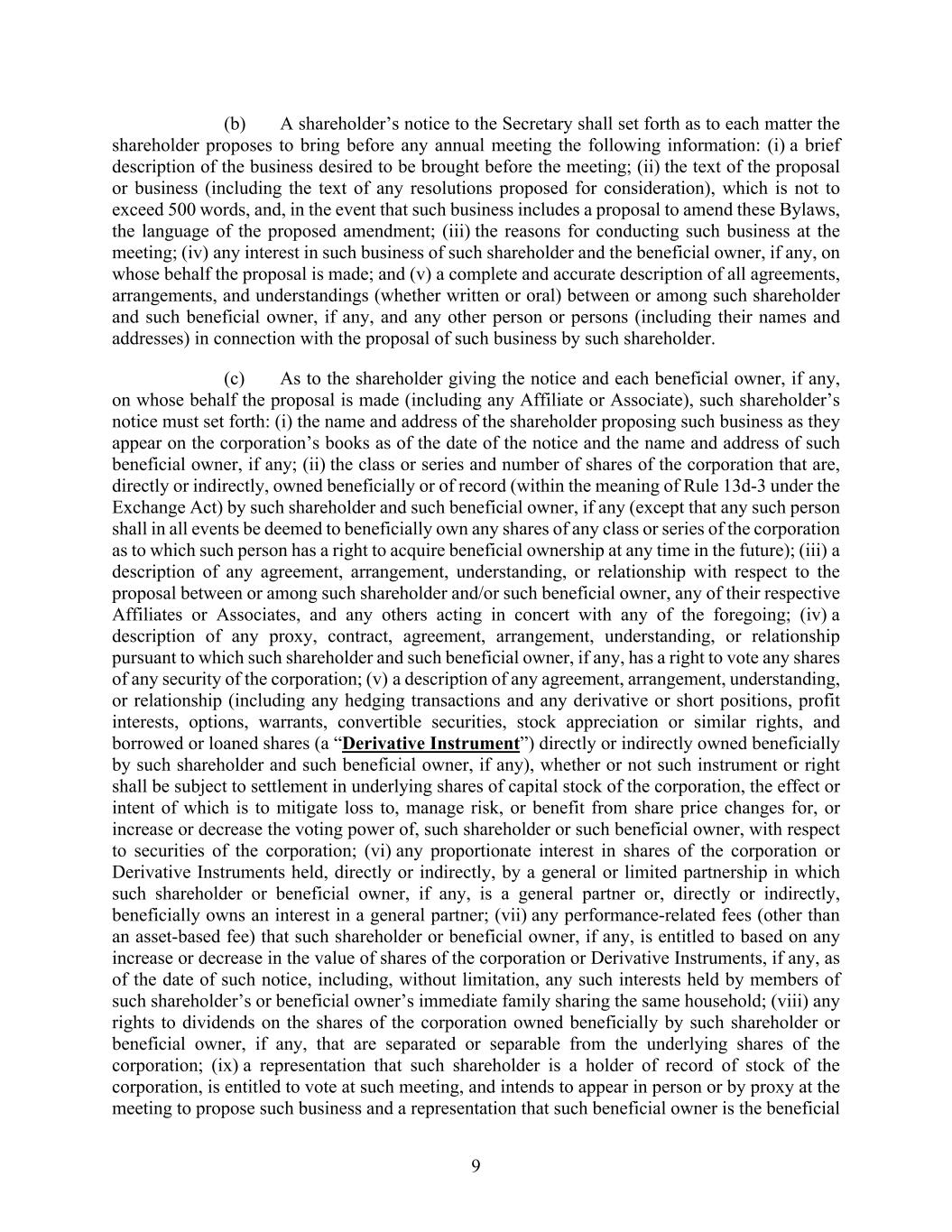 (b) A shareholder’s notice to the Secretary shall set forth as to each matter the shareholder proposes to bring before any annual meeting the following information: (i) a brief description of the business desired to be brought before the meeting; (ii) the text of the proposal or business (including the text of any resolutions proposed for consideration), which is not to exceed 500 words, and, in the event that such business includes a proposal to amend these Bylaws, the language of the proposed amendment; (iii) the reasons for conducting such business at the meeting; (iv) any interest in such business of such shareholder and the beneficial owner, if any, on whose behalf the proposal is made; and (v) a complete and accurate description of all agreements, arrangements, and understandings (whether written or oral) between or among such shareholder and such beneficial owner, if any, and any other person or persons (including their names and addresses) in connection with the proposal of such business by such shareholder.

(c) As to the shareholder giving the notice and each beneficial owner, if any, on whose behalf the proposal is made (including any Affiliate or Associate), such shareholder’s notice must set forth: (i) the name and address of the shareholder proposing such business as they appear on the corporation’s books as of the date of the notice and the name and address of such beneficial owner, if any; (ii) the class or series and number of shares of the corporation that are, directly or indirectly, owned beneficially or of record (within the meaning of Rule 13d-3 under the Exchange Act) by such shareholder and such beneficial owner, if any (except that any such person shall in all events be deemed to beneficially own any shares of any class or series of the corporation as to which such person has a right to acquire beneficial ownership at any time in the future); (iii) a description of any agreement, arrangement, understanding, or relationship with respect to the proposal between or among such shareholder and/or such beneficial owner, any of their respective Affiliates or Associates, and any others acting in concert with any of the foregoing; (iv) a description of any proxy, contract, agreement, arrangement, understanding, or relationship pursuant to which such shareholder and such beneficial owner, if any, has a right to vote any shares of any security of the corporation; (v) a description of any agreement, arrangement, understanding, or relationship (including any hedging transactions and any derivative or short positions, profit interests, options, warrants, convertible securities, stock appreciation or similar rights, and borrowed or loaned shares (a “Derivative Instrument”) directly or indirectly owned beneficially by such shareholder and such beneficial owner, if any), whether or not such instrument or right shall be subject to settlement in underlying shares of capital stock of the corporation, the effect or intent of which is to mitigate loss to, manage risk, or benefit from share price changes for, or increase or decrease the voting power of, such shareholder or such beneficial owner, with respect to securities of the corporation; (vi) any proportionate interest in shares of the corporation or Derivative Instruments held, directly or indirectly, by a general or limited partnership in which such shareholder or beneficial owner, if any, is a general partner or, directly or indirectly, beneficially owns an interest in a general partner; (vii) any performance-related fees (other than an asset-based fee) that such shareholder or beneficial owner, if any, is entitled to based on any increase or decrease in the value of shares of the corporation or Derivative Instruments, if any, as of the date of such notice, including, without limitation, any such interests held by members of such shareholder’s or beneficial owner’s immediate family sharing the same household; (viii) any rights to dividends on the shares of the corporation owned beneficially by such shareholder or beneficial owner, if any, that are separated or separable from the underlying shares of the corporation; (ix) a representation that such shareholder is a holder of record of stock of the corporation, is entitled to vote at such meeting, and intends to appear in person or by proxy at the meeting to propose such business and a representation that such beneficial owner is the beneficial

9